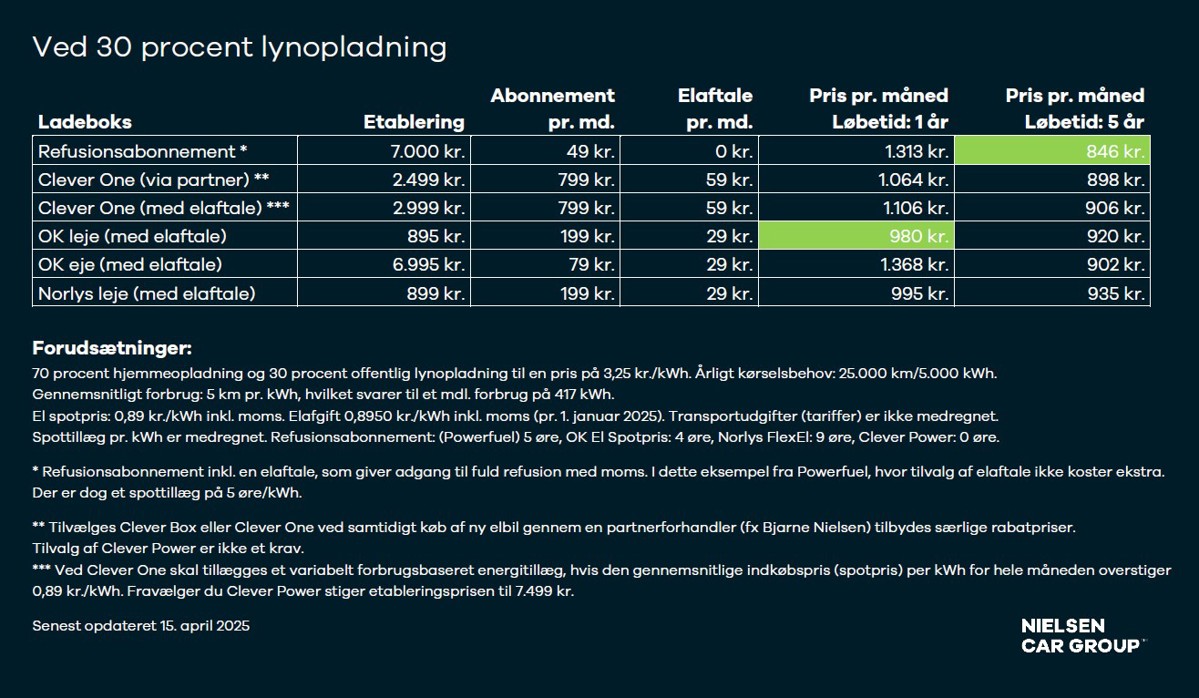 Ved 30 procent lynopladning

| Ladeboks | Etablering | Abonnement pr. md. | Elaftale pr. md. | Pris pr. måned Løbetid: 1 år | Pris pr. måned Løbetid: 5 år |
|---|---|---|---|---|---|
| Refusionsabonnement * | 7.000 kr. | 49 kr. | 0 kr. | 1.313 kr. | 846 kr. |
| Clever One (via partner) ** | 2.499 kr. | 799 kr. | 59 kr. | 1.064 kr. | 898 kr. |
| Clever One (med elaftale) *** | 2.999 kr. | 799 kr. | 59 kr. | 1.106 kr. | 906 kr. |
| OK leje (med elaftale) | 895 kr. | 199 kr. | 29 kr. | 980 kr. | 920 kr. |
| OK eje (med elaftale) | 6.995 kr. | 79 kr. | 29 kr. | 1.368 kr. | 902 kr. |
| Norlys leje (med elaftale) | 899 kr. | 199 kr. | 29 kr. | 995 kr. | 935 kr. |

Forudsætninger:
70 procent hjemmeopladning og 30 procent offentlig lynopladning til en pris på 3,25 kr./kWh. Årligt kørselsbehov: 25.000 km/5.000 kWh.
Gennemsnitligt forbrug: 5 km pr. kWh, hvilket svarer til et mdl. forbrug på 417 kWh.
El spotpris: 0,89 kr./kWh inkl. moms. Elafgift 0,8950 kr./kWh inkl. moms (pr. 1. januar 2025). Transportudgifter (tariffer) er ikke medregnet.
Spottillæg pr. kWh er medregnet. Refusionsabonnement: (Powerfuel) 5 øre, OK El Spotpris: 4 øre, Norlys FlexEl: 9 øre, Clever Power: 0 øre.

* Refusionsabonnement inkl. en elaftale, som giver adgang til fuld refusion med moms. I dette eksempel fra Powerfuel, hvor tilvalg af elaftale ikke koster ekstra. Der er dog et spottillæg på 5 øre/kWh.

** Tilvælges Clever Box eller Clever One ved samtidigt køb af ny elbil gennem en partnerforhandler (fx Bjarne Nielsen) tilbydes særlige rabatpriser.
Tilvalg af Clever Power er ikke et krav.
*** Ved Clever One skal tillægges et variabelt forbrugsbaseret energitillæg, hvis den gennemsnitlige indkøbspris (spotpris) per kWh for hele måneden overstiger 0,89 kr./kWh. Fravælger du Clever Power stiger etableringsprisen til 7.499 kr.

Senest opdateret 15. april 2025

NIELSEN CAR GROUP